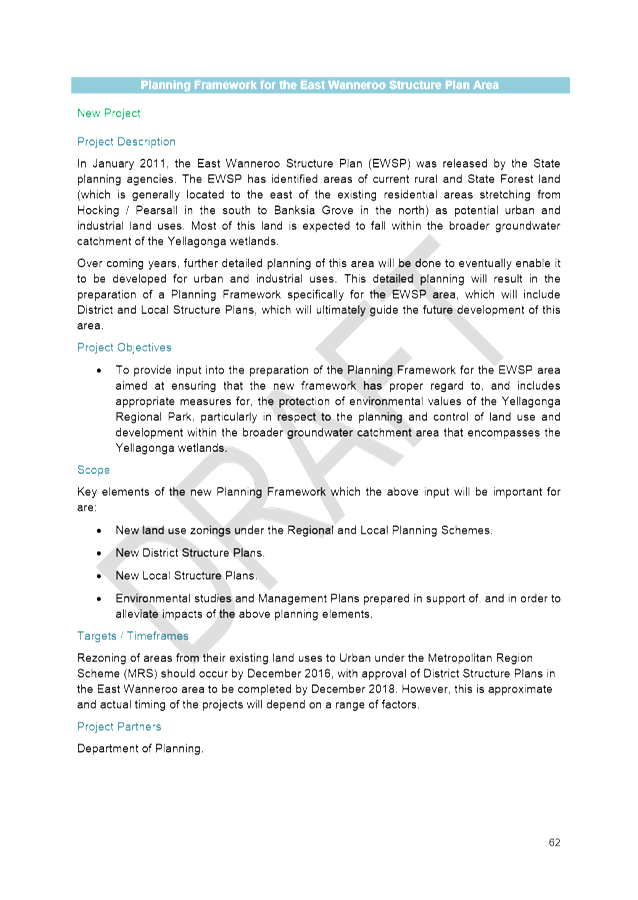 Planning Framework for the East Wanneroo Structure Plan Area

New Project

Project Description

In January 2011, the East Wanneroo Structure Plan (EWSP) was released by the State planning agencies. The EWSP has identified areas of current rural and State Forest land (which is generally located to the east of the existing residential areas stretching from Hocking / Pearsall in the south to Banksia Grove in the north) as potential urban and industrial land uses. Most of this land is expected to fall within the broader groundwater catchment of the Yellagonga wetlands.

Over coming years, further detailed planning of this area will be done to eventually enable it to be developed for urban and industrial uses. This detailed planning will result in the preparation of a Planning Framework specifically for the EWSP area, which will include District and Local Structure Plans, which will ultimately guide the future development of this area.

Project Objectives

• To provide input into the preparation of the Planning Framework for the EWSP area aimed at ensuring that the new framework has proper regard to, and includes appropriate measures for, the protection of environmental values of the Yellagonga Regional Park, particularly in respect to the planning and control of land use and development within the broader groundwater catchment area that encompasses the Yellagonga wetlands.

Scope

Key elements of the new Planning Framework which the above input will be important for are:

• New land use zonings under the Regional and Local Planning Schemes.

• New District Structure Plans.

• New Local Structure Plans.

• Environmental studies and Management Plans prepared in support of, and in order to alleviate impacts of the above planning elements.

Targets / Timeframes

Rezoning of areas from their existing land uses to Urban under the Metropolitan Region Scheme (MRS) should occur by December 2016, with approval of District Structure Plans in the East Wanneroo area to be completed by December 2018. However, this is approximate and actual timing of the projects will depend on a range of factors.

Project Partners

Department of Planning.

DRAFT

62